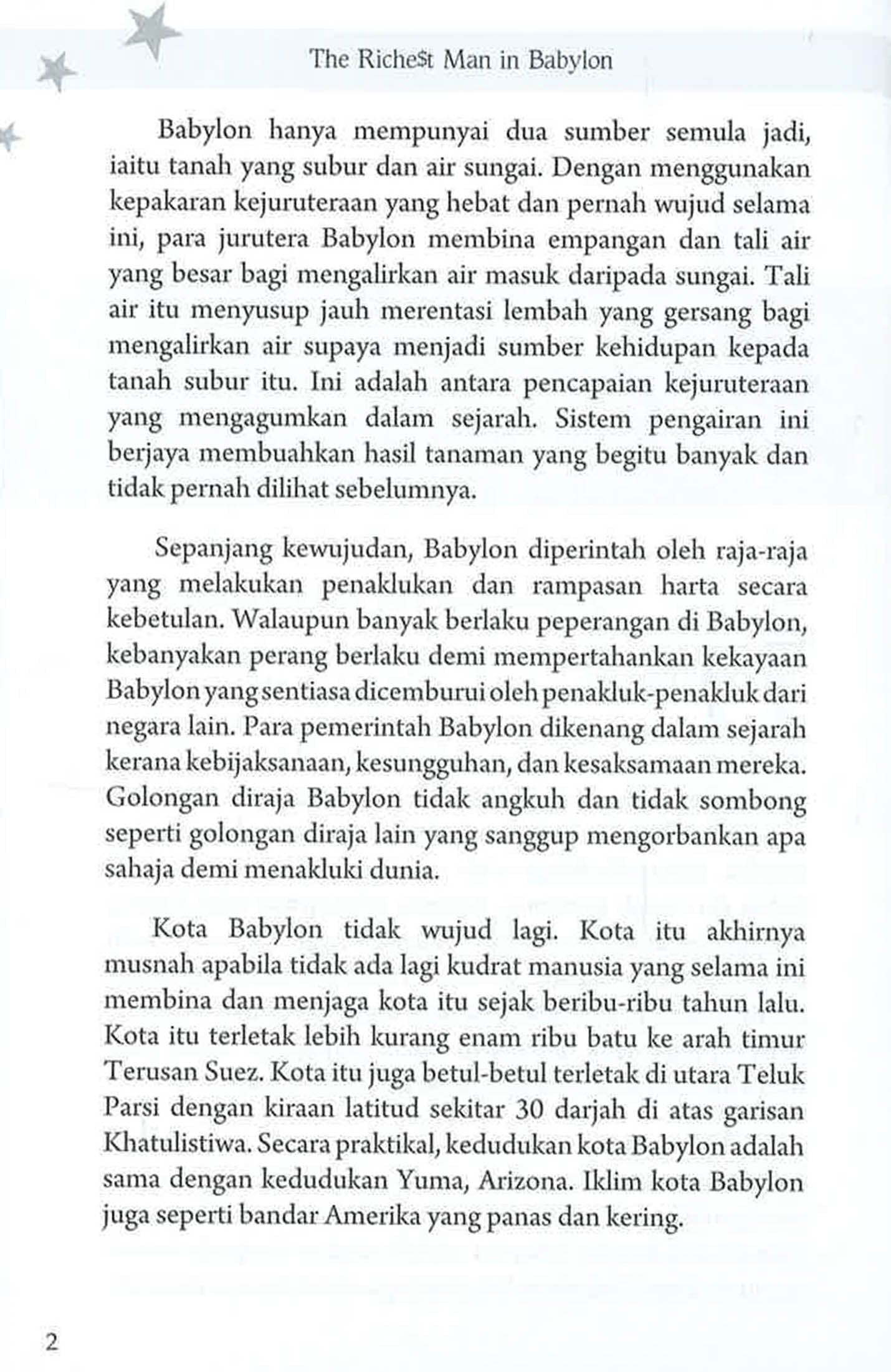 The Riche$t Man in Babylon

Babylon hanya mempunyai dua sumber semula jadi, iaitu tanah yang subur dan air sungai. Dengan menggunakan kepakaran kejuruteraan yang hebat dan pernah wujud selama ini, para jurutera Babylon membina empangan dan tali air yang besar bagi mengalirkan air masuk daripada sungai. Tali air itu menyusup jauh merentasi lembah yang gersang bagi mengalirkan air supaya menjadi sumber kehidupan kepada tanah subur itu. Ini adalah antara pencapaian kejuruteraan yang mengagumkan dalam sejarah. Sistem pengairan ini berjaya membuahkan hasil tanaman yang begitu banyak dan tidak pernah dilihat sebelumnya.

Sepanjang kewujudan, Babylon diperintah oleh raja-raja yang melakukan penaklukan dan rampasan harta secara kebetulan. Walaupun banyak berlaku peperangan di Babylon, kebanyakan perang berlaku demi mempertahankan kekayaan Babylon yang sentiasa dicemburui oleh penakluk-penakluk dari negara lain. Para pemerintah Babylon dikenang dalam sejarah kerana kebijaksanaan, kesungguhan, dan kesaksamaan mereka. Golongan diraja Babylon tidak angkuh dan tidak sombong seperti golongan diraja lain yang sanggup mengorbankan apa sahaja demi menakluki dunia.

Kota Babylon tidak wujud lagi. Kota itu akhirnya musnah apabila tidak ada lagi kudrat manusia yang selama ini membina dan menjaga kota itu sejak beribu-ribu tahun lalu. Kota itu terletak lebih kurang enam ribu batu ke arah timur Terusan Suez. Kota itu juga betul-betul terletak di utara Teluk Parsi dengan kiraan latitud sekitar 30 darjah di atas garisan Khatulistiwa. Secara praktikal, kedudukan kota Babylon adalah sama dengan kedudukan Yuma, Arizona. Iklim kota Babylon juga seperti bandar Amerika yang panas dan kering.

2